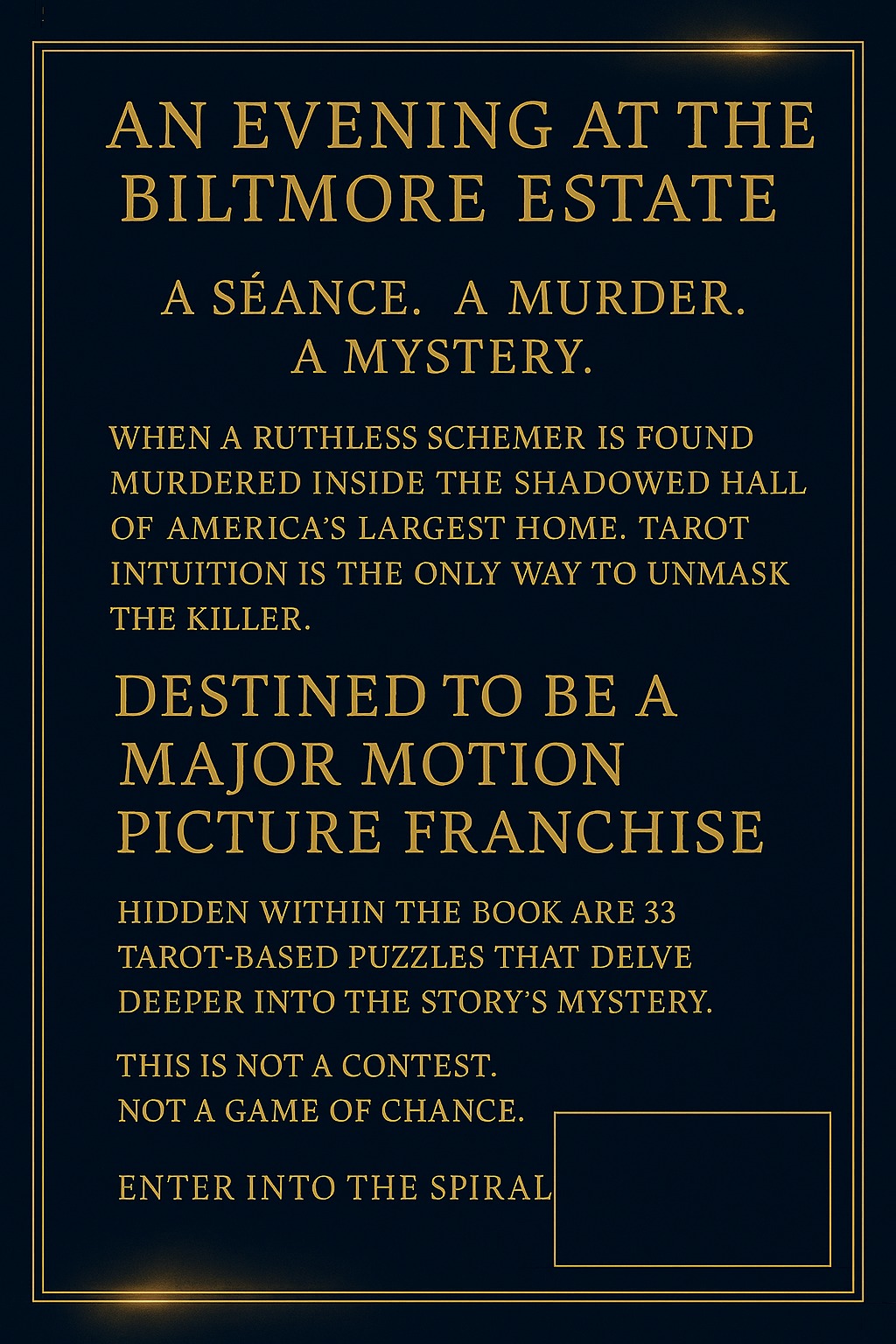 AN EVENING AT THE BILTMORE ESTATE

A SÉANCE. A MURDER. A MYSTERY.

WHEN A RUTHLESS SCHEMER IS FOUND MURDERED INSIDE THE SHADOWED HALL OF AMERICA'S LARGEST HOME. TAROT INTUITION IS THE ONLY WAY TO UNMASK THE KILLER.

DESTINED TO BE A MAJOR MOTION PICTURE FRANCHISE

HIDDEN WITHIN THE BOOK ARE 33 TAROT-BASED PUZZLES THAT DELVE DEEPER INTO THE STORY'S MYSTERY.

THIS IS NOT A CONTEST.
NOT A GAME OF CHANCE.

ENTER INTO THE SPIRAL